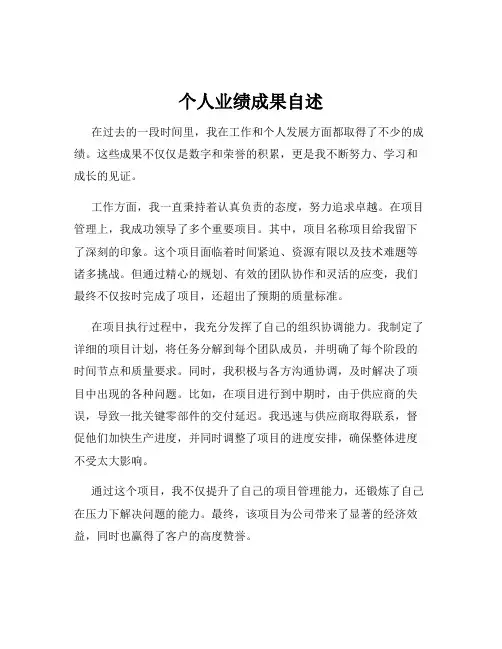 个人业绩成果自述

在过去的一段时间里，我在工作和个人发展方面都取得了不少的成绩。这些成果不仅仅是数字和荣誉的积累，更是我不断努力、学习和成长的见证。

工作方面，我一直秉持着认真负责的态度，努力追求卓越。在项目管理上，我成功领导了多个重要项目。其中，项目名称项目给我留下了深刻的印象。这个项目面临着时间紧迫、资源有限以及技术难题等诸多挑战。但通过精心的规划、有效的团队协作和灵活的应变，我们最终不仅按时完成了项目，还超出了预期的质量标准。

在项目执行过程中，我充分发挥了自己的组织协调能力。我制定了详细的项目计划，将任务分解到每个团队成员，并明确了每个阶段的时间节点和质量要求。同时，我积极与各方沟通协调，及时解决了项目中出现的各种问题。比如，在项目进行到中期时，由于供应商的失误，导致一批关键零部件的交付延迟。我迅速与供应商取得联系，督促他们加快生产进度，并同时调整了项目的进度安排，确保整体进度不受太大影响。

通过这个项目，我不仅提升了自己的项目管理能力，还锻炼了自己在压力下解决问题的能力。最终，该项目为公司带来了显著的经济效益，同时也赢得了客户的高度赞誉。